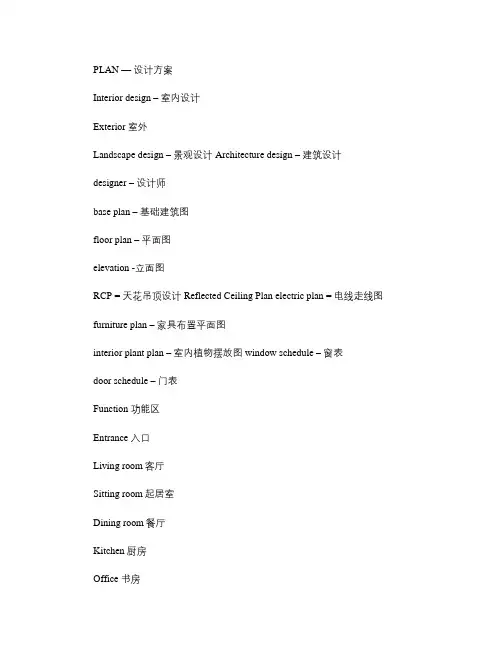 PLAN — 设计方案

Interior design – 室内设计

Exterior 室外

Landscape design – 景观设计 Architecture design – 建筑设计

designer – 设计师

base plan – 基础建筑图

floor plan – 平面图

elevation -立面图

RCP – 天花吊顶设计 Reflected Ceiling Plan electric plan – 电线走线图

furniture plan – 家具布置平面图

interior plant plan – 室内植物摆放图 window schedule – 窗表

door schedule – 门表

Function 功能区

Entrance 入口

Living room 客厅

Sitting room 起居室

Dining room 餐厅

Kitchen 厨房

Office 书房